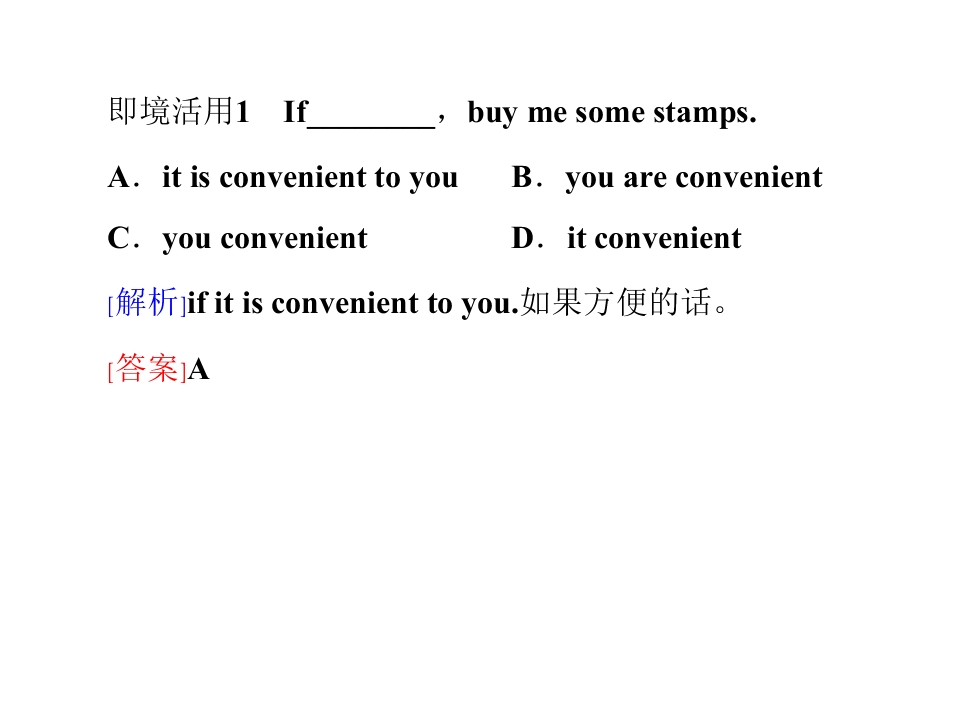 即境活用1 If____，buy me some stamps.

A．it is convenient to you B．you are convenient

C．you convenient D．it convenient

[解析]if it is convenient to you.如果方便的话。

[答案]A